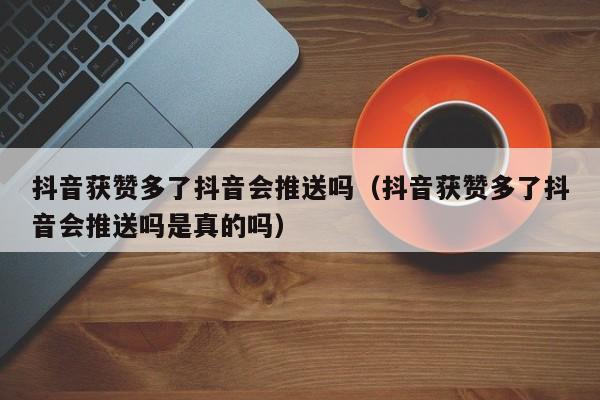 抖音获赞多了抖音会推送吗（抖音获赞多了抖音会推送吗是真的吗）